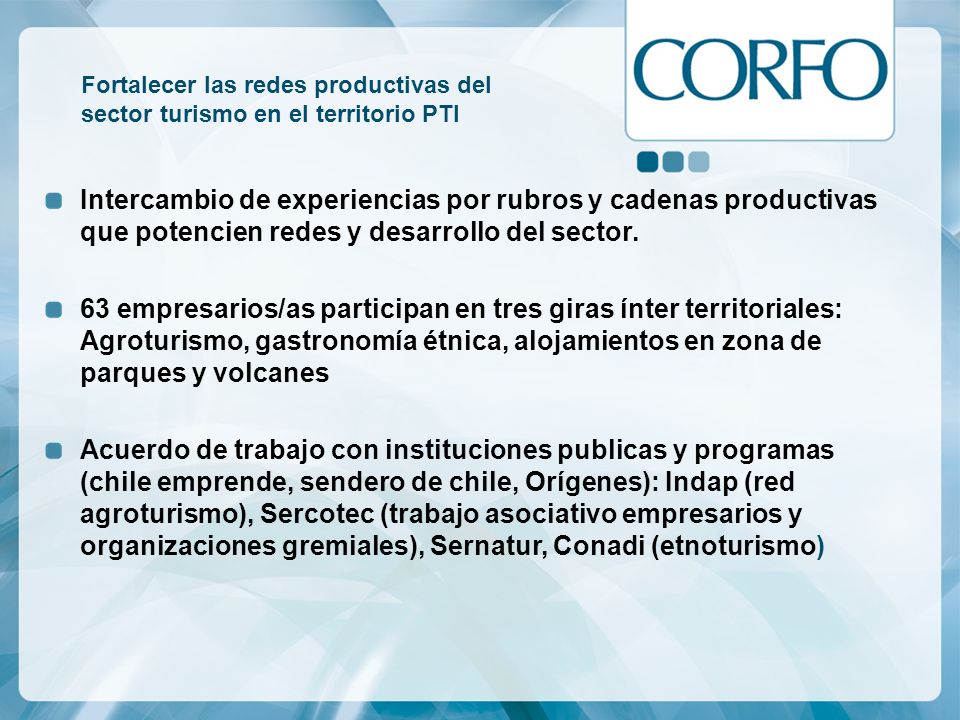 Fortalecer las redes productivas del sector turismo en el territorio PTI

CORFO

Intercambio de experiencias por rubros y cadenas productivas que potencien redes y desarrollo del sector.

63 empresarios/as participan en tres giras ínter territoriales: Agroturismo, gastronomía étnica, alojamientos en zona de parques y volcanes

Acuerdo de trabajo con instituciones publicas y programas (chile emprende, sendero de chile, Orígenes): Indap (red agroturismo), Sercotec (trabajo asociativo empresarios y organizaciones gremiales), Sernatur, Conadi (etnoturismo)